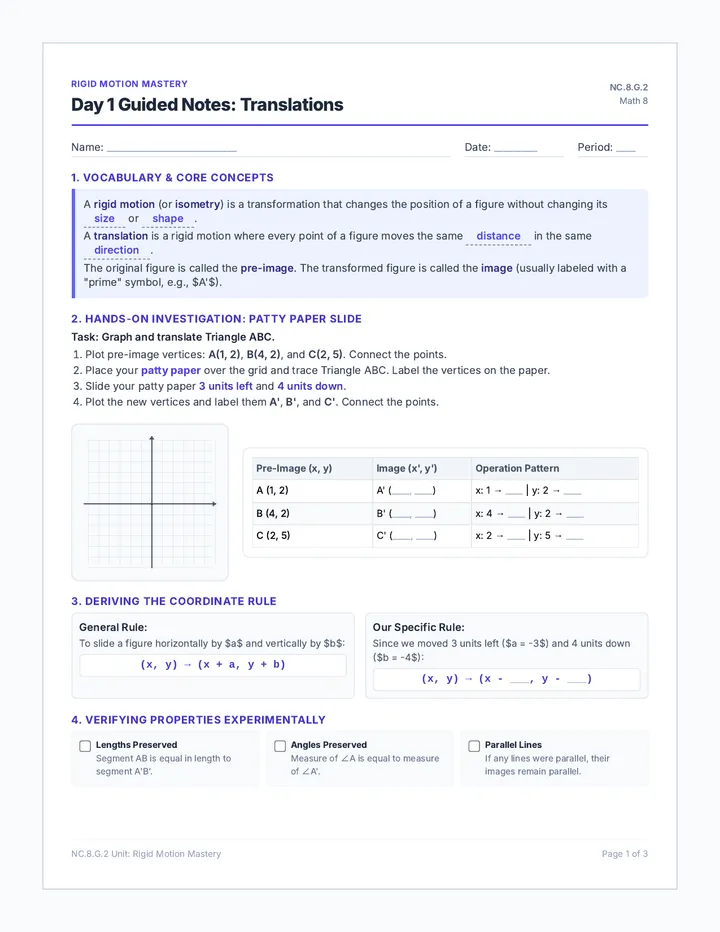 RIGID MOTION MASTERY

Day 1 Guided Notes: Translations

NC.8.G.2
Math 8

Name: ____ Date: ____ Period: ____

1. VOCABULARY & CORE CONCEPTS

A rigid motion (or isometry) is a transformation that changes the position of a figure without changing its size or shape.

A translation is a rigid motion where every point of a figure moves the same distance in the same direction.

The original figure is called the pre-image. The transformed figure is called the image (usually labeled with a "prime" symbol, e.g., $A'$).

2. HANDS-ON INVESTIGATION: PATTY PAPER SLIDE

Task: Graph and translate Triangle ABC.

1. Plot pre-image vertices: A(1, 2), B(4, 2), and C(2, 5). Connect the points.
2. Place your patty paper over the grid and trace Triangle ABC. Label the vertices on the paper.
3. Slide your patty paper 3 units left and 4 units down.
4. Plot the new vertices and label them A', B', and C'. Connect the points.

| Pre-Image (x, y) | Image (x', y') | Operation Pattern |
|---|---|---|
| A (1, 2) | A' (____, ____) | x: 1 → ____ \| y: 2 → ____ |
| B (4, 2) | B' (____, ____) | x: 4 → ____ \| y: 2 → ____ |
| C (2, 5) | C' (____, ____) | x: 2 → ____ \| y: 5 → ____ |

3. DERIVING THE COORDINATE RULE

General Rule:
To slide a figure horizontally by $a$ and vertically by $b$:
(x, y) → (x + a, y + b)

Our Specific Rule:
Since we moved 3 units left ($a = -3$) and 4 units down ($b = -4$):
(x, y) → (x - ____, y - ____)

4. VERIFYING PROPERTIES EXPERIMENTALLY

☐ Lengths Preserved
Segment AB is equal in length to segment A'B'.

☐ Angles Preserved
Measure of ∠A is equal to measure of ∠A'.

☐ Parallel Lines
If any lines were parallel, their images remain parallel.

NC.8.G.2 Unit: Rigid Motion Mastery

Page 1 of 3